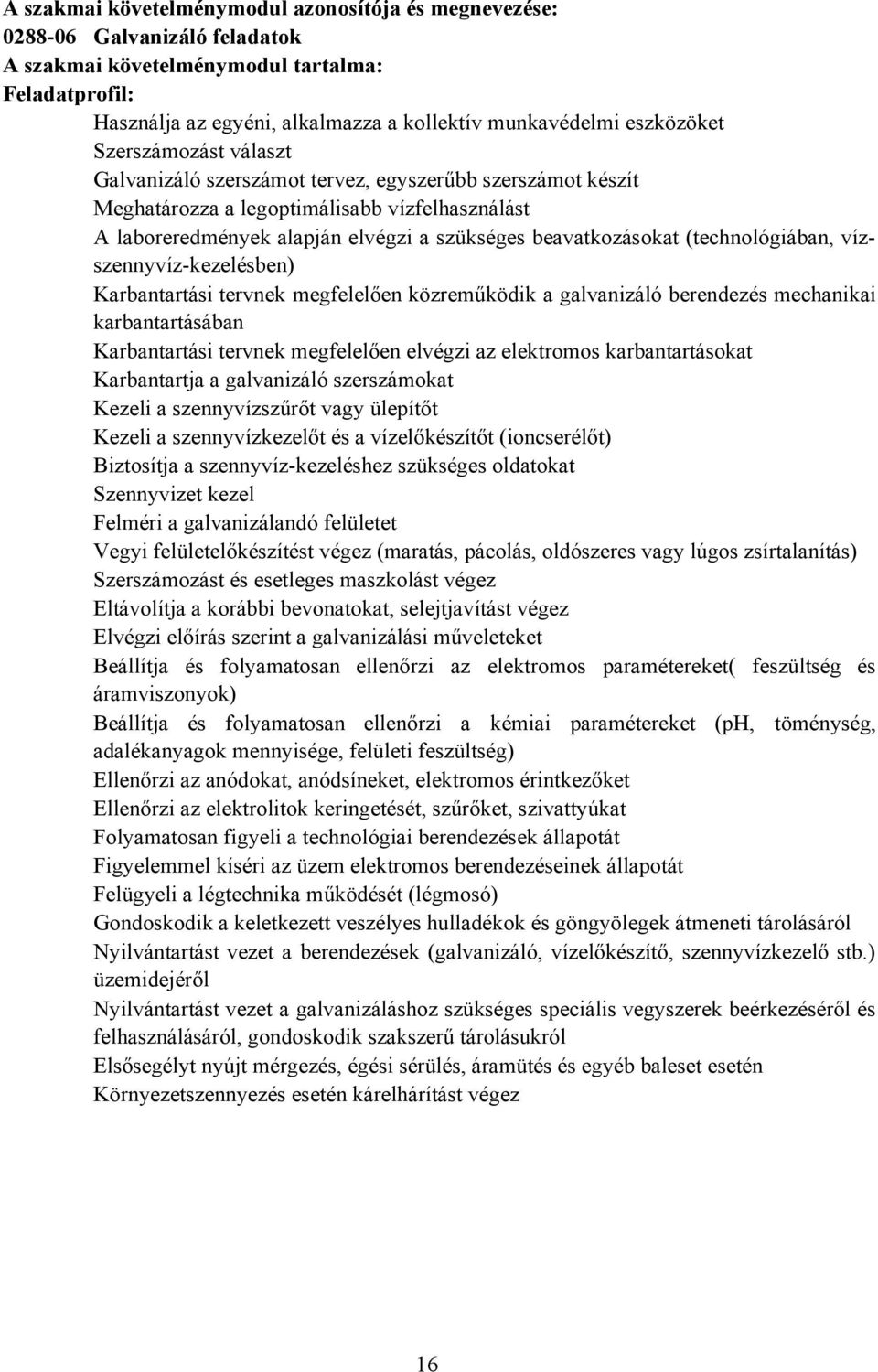 A szakmai követelménymodul azonosítója és megnevezése:
0288-06 Galvanizáló feladatok
A szakmai követelménymodul tartalma:
Feladatprofil:

Használja az egyéni, alkalmazza a kollektív munkavédelmi eszközöket
Szerszámozást választ
Galvanizáló szerszámot tervez, egyszerűbb szerszámot készít
Meghatározza a legoptimálisabb vízfelhasználást
A laboreredmények alapján elvégzi a szükséges beavatkozásokat (technológiában, víz-szennyvíz-kezelésben)
Karbantartási tervnek megfelelően közreműködik a galvanizáló berendezés mechanikai karbantartásában
Karbantartási tervnek megfelelően elvégzi az elektromos karbantartásokat
Karbantartja a galvanizáló szerszámokat
Kezeli a szennyvízszűrőt vagy ülepítőt
Kezeli a szennyvízkezelőt és a vízelőkészítőt (ioncserélőt)
Biztosítja a szennyvíz-kezeléshez szükséges oldatokat
Szennyvizet kezel
Felméri a galvanizálandó felületet
Vegyi felületelőkészítést végez (maratás, pácolás, oldószeres vagy lúgos zsírtalanítás)
Szerszámozást és esetleges maszkolást végez
Eltávolítja a korábbi bevonatokat, selejtjavítást végez
Elvégzi előírás szerint a galvanizálási műveleteket
Beállítja és folyamatosan ellenőrzi az elektromos paramétereket( feszültség és áramviszonyok)
Beállítja és folyamatosan ellenőrzi a kémiai paramétereket (pH, töménység, adalékanyagok mennyisége, felületi feszültség)
Ellenőrzi az anódokat, anódsíneket, elektromos érintkezőket
Ellenőrzi az elektrolitok keringetését, szűrőket, szivattyúkat
Folyamatosan figyeli a technológiai berendezések állapotát
Figyelemmel kíséri az üzem elektromos berendezéseinek állapotát
Felügyeli a légtechnika működését (légmosó)
Gondoskodik a keletkezett veszélyes hulladékok és göngyölegek átmeneti tárolásáról
Nyilvántartást vezet a berendezések (galvanizáló, vízelőkészítő, szennyvízkezelő stb.) üzemidejéről
Nyilvántartást vezet a galvanizáláshoz szükséges speciális vegyszerek beérkezéséről és felhasználásáról, gondoskodik szakszerű tárolásukról
Elsősegélyt nyújt mérgezés, égési sérülés, áramütés és egyéb baleset esetén
Környezetszennyezés esetén kárelhárítást végez

16